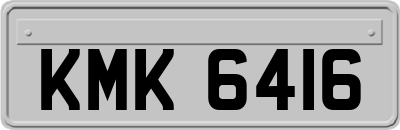 KMK 6416